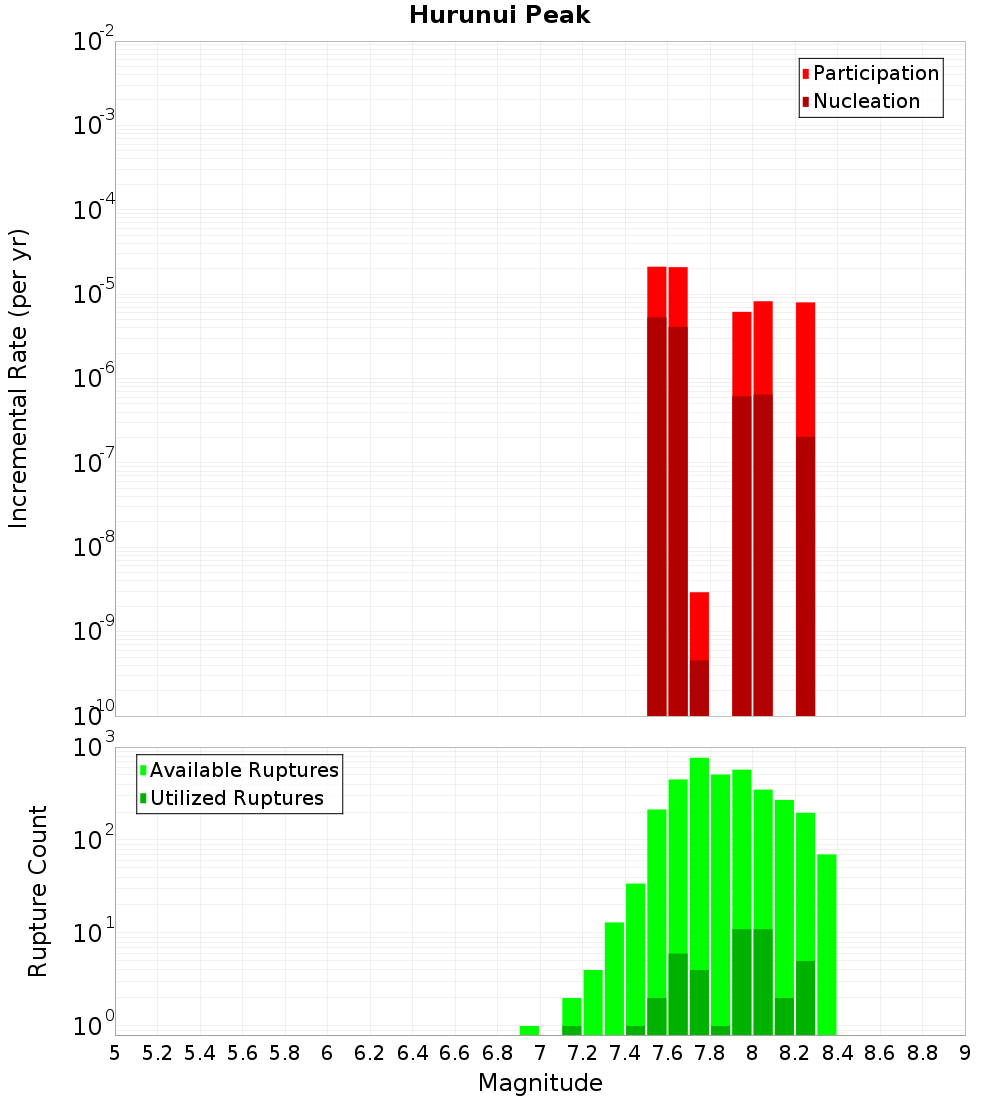 Hurunui Peak

Participation
Nucleation

Incremental Rate (per yr)

$10^{-2}$
$10^{-3}$
$10^{-4}$
$10^{-5}$
$10^{-6}$
$10^{-7}$
$10^{-8}$
$10^{-9}$
$10^{-10}$

Available Ruptures
Utilized Ruptures

Rupture Count

$10^{3}$
$10^{2}$
$10^{1}$
$10^{0}$

5 5.2 5.4 5.6 5.8 6 6.2 6.4 6.6 6.8 7 7.2 7.4 7.6 7.8 8 8.2 8.4 8.6 8.8 9

Magnitude